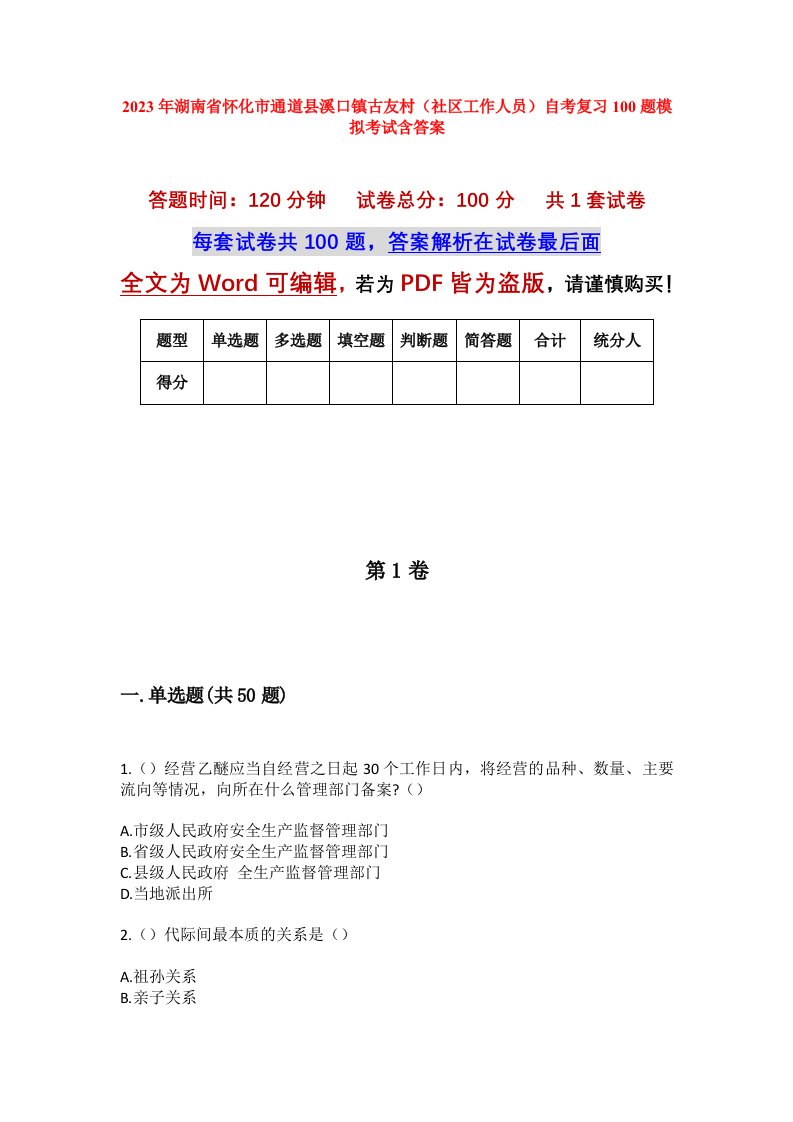 2023年湖南省怀化市通道县溪口镇古友村（社区工作人员）自考复习100题模拟考试含答案

答题时间：120分钟　试卷总分：100分　共1套试卷

每套试卷共100题，答案解析在试卷最后面

全文为Word可编辑，若为PDF皆为盗版，请谨慎购买！

| 题型 | 单选题 | 多选题 | 填空题 | 判断题 | 简答题 | 合计 | 统分人 |
|---|---|---|---|---|---|---|---|
| 得分 | | | | | | | |

第1卷

一.单选题(共50题)

1.（）经营乙醚应当自经营之日起30个工作日内，将经营的品种、数量、主要流向等情况，向所在什么管理部门备案?（）

A.市级人民政府安全生产监督管理部门
B.省级人民政府安全生产监督管理部门
C.县级人民政府 全生产监督管理部门
D.当地派出所

2.（）代际间最本质的关系是（）

A.祖孙关系
B.亲子关系